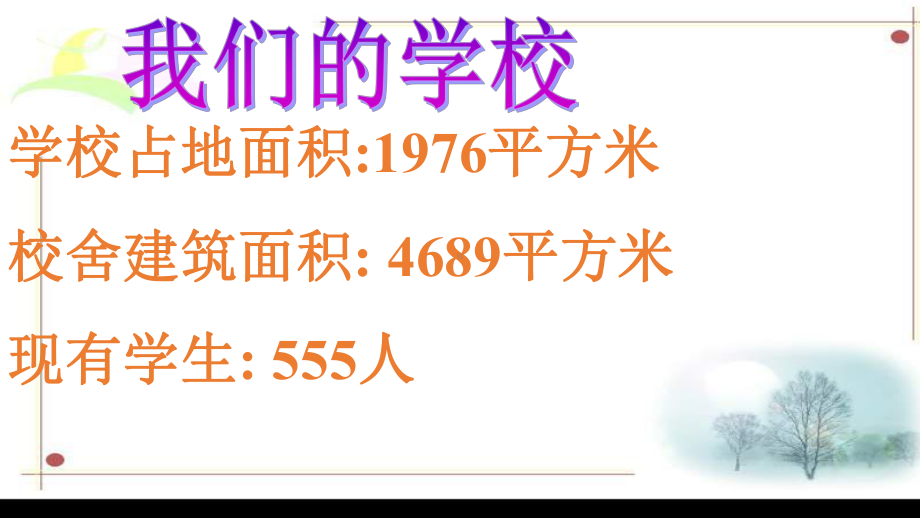 我们的学校

学校占地面积:1976平方米

校舍建筑面积: 4689平方米

现有学生: 555人